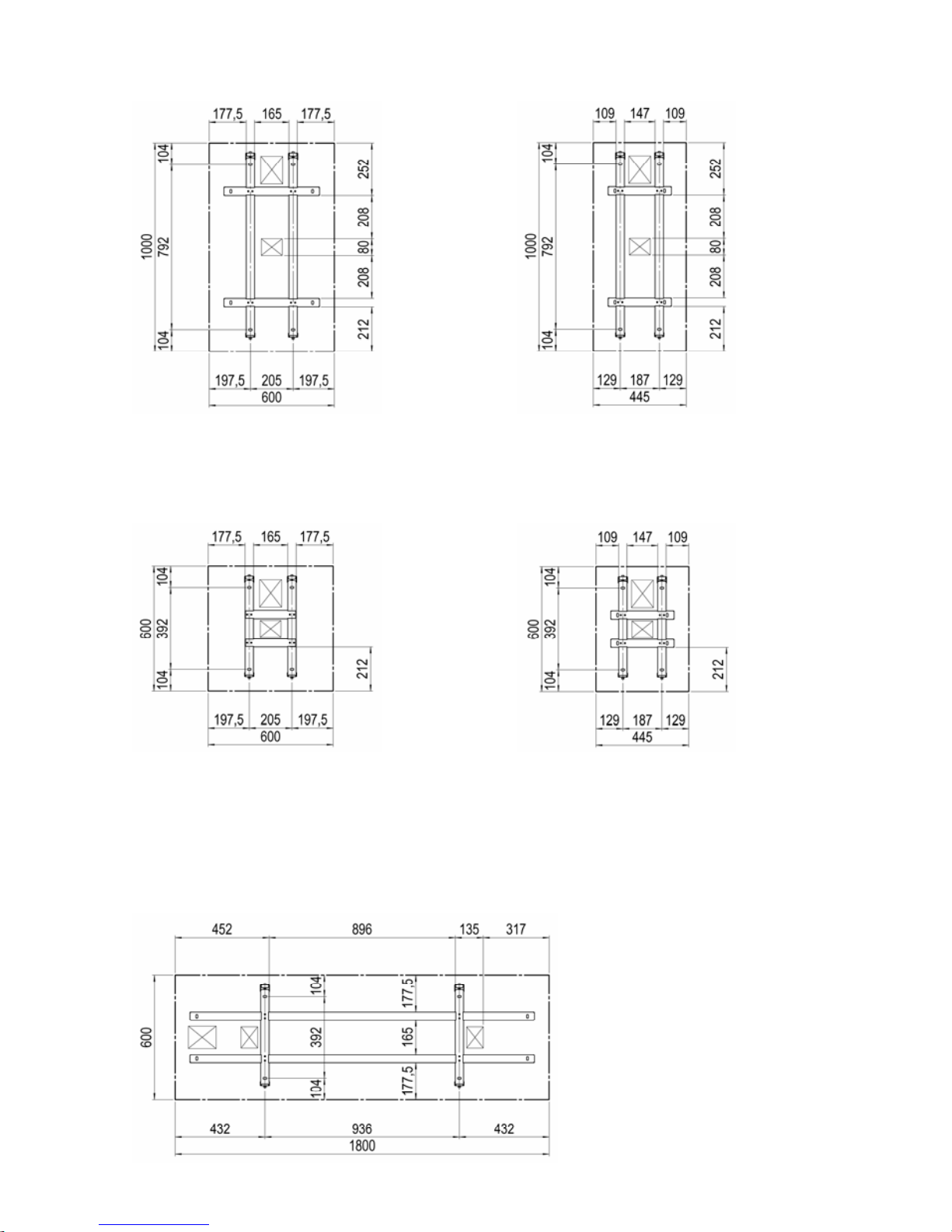 177,5 165 177,5
104 1000 792 104
252 208 80 208 212
197,5 205 197,5
600

109 147 109
104 1000 792 104
252 208 80 208 212
129 187 129
445

177,5 165 177,5
104 600 392 104
212
197,5 205 197,5
600

109 147 109
104 600 392 104
212
129 187 129
445

452 896 135 317
600
104 392 104
177,5 165 177,5
432 936 432
1800